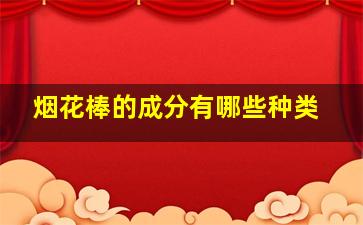 烟花棒的成分有哪些种类